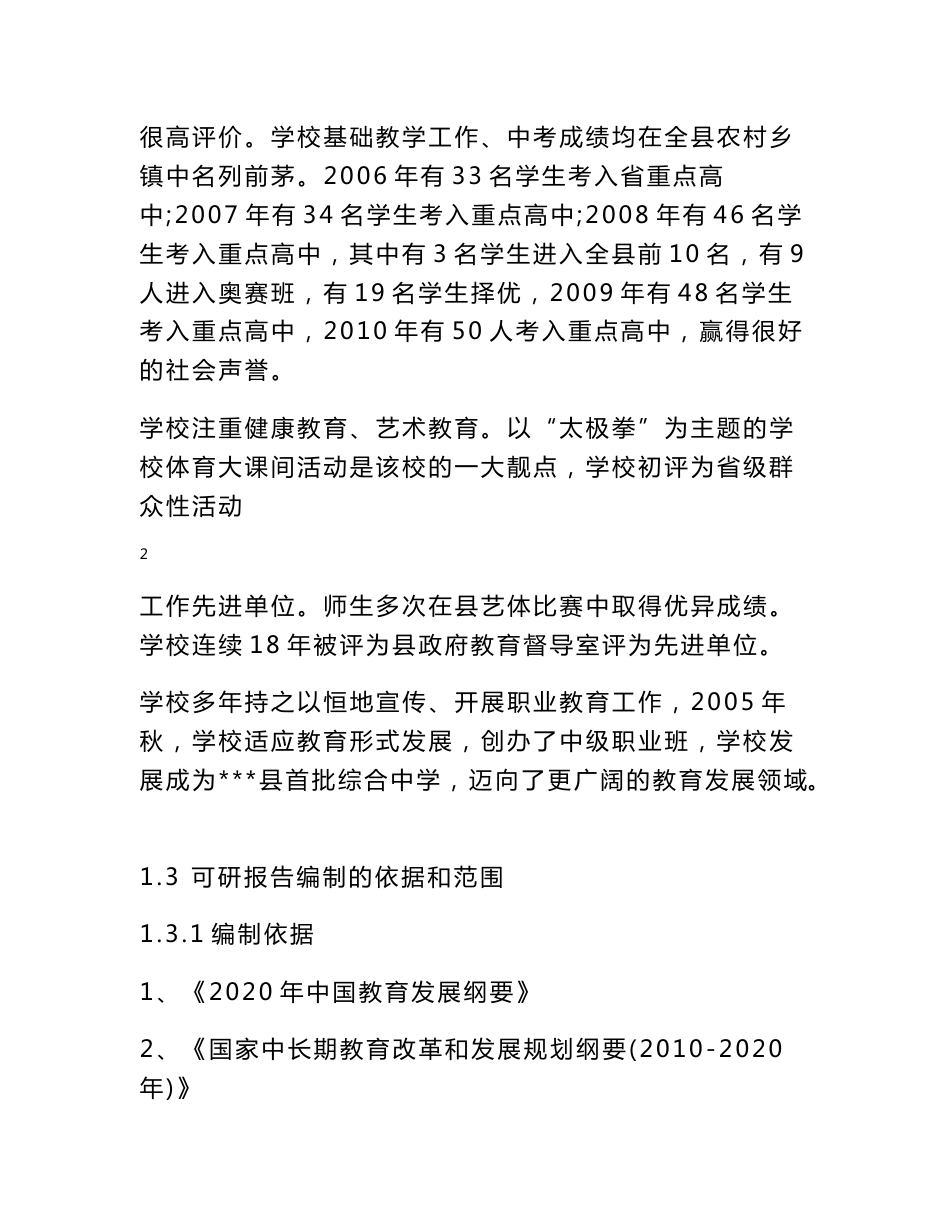 很高评价。学校基础教学工作、中考成绩均在全县农村乡镇中名列前茅。2006 年有 33 名学生考入省重点高中;2007 年有 34 名学生考入重点高中;2008 年有 46 名学生考入重点高中，其中有 3 名学生进入全县前 10 名，有 9 人进入奥赛班，有 19 名学生择优，2009 年有 48 名学生考入重点高中，2010 年有 50 人考入重点高中，赢得很好的社会声誉。

学校注重健康教育、艺术教育。以“太极拳”为主题的学校体育大课间活动是该校的一大靓点，学校初评为省级群众性活动

2

工作先进单位。师生多次在县艺体比赛中取得优异成绩。学校连续 18 年被评为县政府教育督导室评为先进单位。

学校多年持之以恒地宣传、开展职业教育工作，2005 年秋，学校适应教育形式发展，创办了中级职业班，学校发展成为***县首批综合中学，迈向了更广阔的教育发展领域。

1.3 可研报告编制的依据和范围

1.3.1 编制依据

1、《2020 年中国教育发展纲要》

2、《国家中长期教育改革和发展规划纲要(2010-2020 年)》